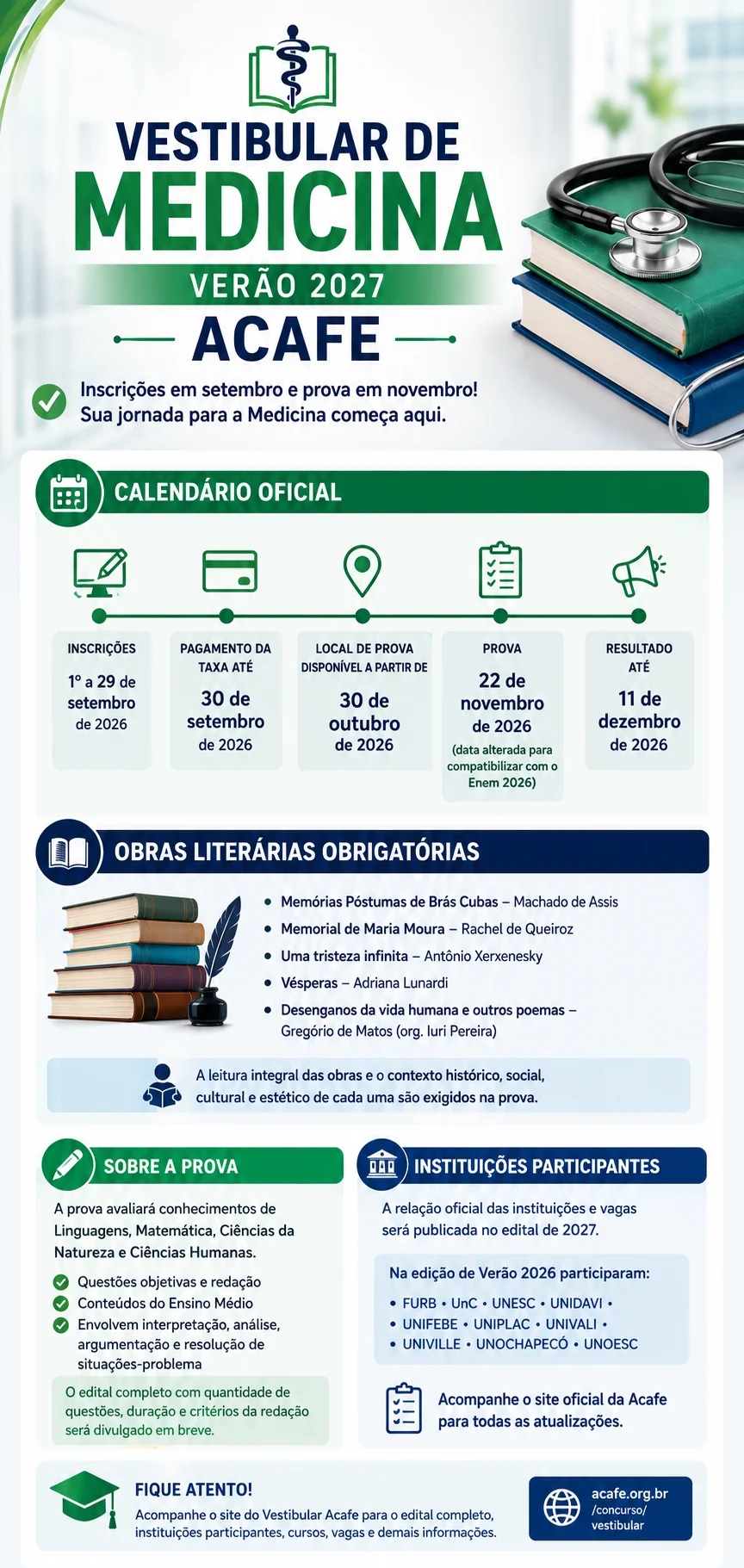 VESTIBULAR DE
MEDICINA
VERÃO 2027
ACAFE

Inscrições em setembro e prova em novembro!
Sua jornada para a Medicina começa aqui.

CALENDÁRIO OFICIAL

INSCRIÇÕES
1º a 29 de setembro de 2026

PAGAMENTO DA TAXA ATÉ
30 de setembro de 2026

LOCAL DE PROVA DISPONÍVEL A PARTIR DE
30 de outubro de 2026

PROVA
22 de novembro de 2026
(data alterada para compatibilizar com o Enem 2026)

RESULTADO ATÉ
11 de dezembro de 2026

OBRAS LITERÁRIAS OBRIGATÓRIAS

• Memórias Póstumas de Brás Cubas – Machado de Assis
• Memorial de Maria Moura – Rachel de Queiroz
• Uma tristeza infinita – Antônio Xerxenesky
• Vésperas – Adriana Lunardi
• Desenganos da vida humana e outros poemas – Gregório de Matos (org. Iuri Pereira)

A leitura integral das obras e o contexto histórico, social, cultural e estético de cada uma são exigidos na prova.

SOBRE A PROVA

A prova avaliará conhecimentos de Linguagens, Matemática, Ciências da Natureza e Ciências Humanas.

Questões objetivas e redação
Conteúdos do Ensino Médio
Envolvem interpretação, análise, argumentação e resolução de situações-problema

O edital completo com quantidade de questões, duração e critérios da redação será divulgado em breve.

INSTITUIÇÕES PARTICIPANTES

A relação oficial das instituições e vagas será publicada no edital de 2027.

Na edição de Verão 2026 participaram:
• FURB • UnC • UNESC • UNIDAVI •
• UNIFEBE • UNIPLAC • UNIVALI •
• UNIVILLE • UNOCHAPECÓ • UNOESC

Acompanhe o site oficial da Acafe para todas as atualizações.

FIQUE ATENTO!
Acompanhe o site do Vestibular Acafe para o edital completo, instituições participantes, cursos, vagas e demais informações.

acafe.org.br /concurso/ vestibular